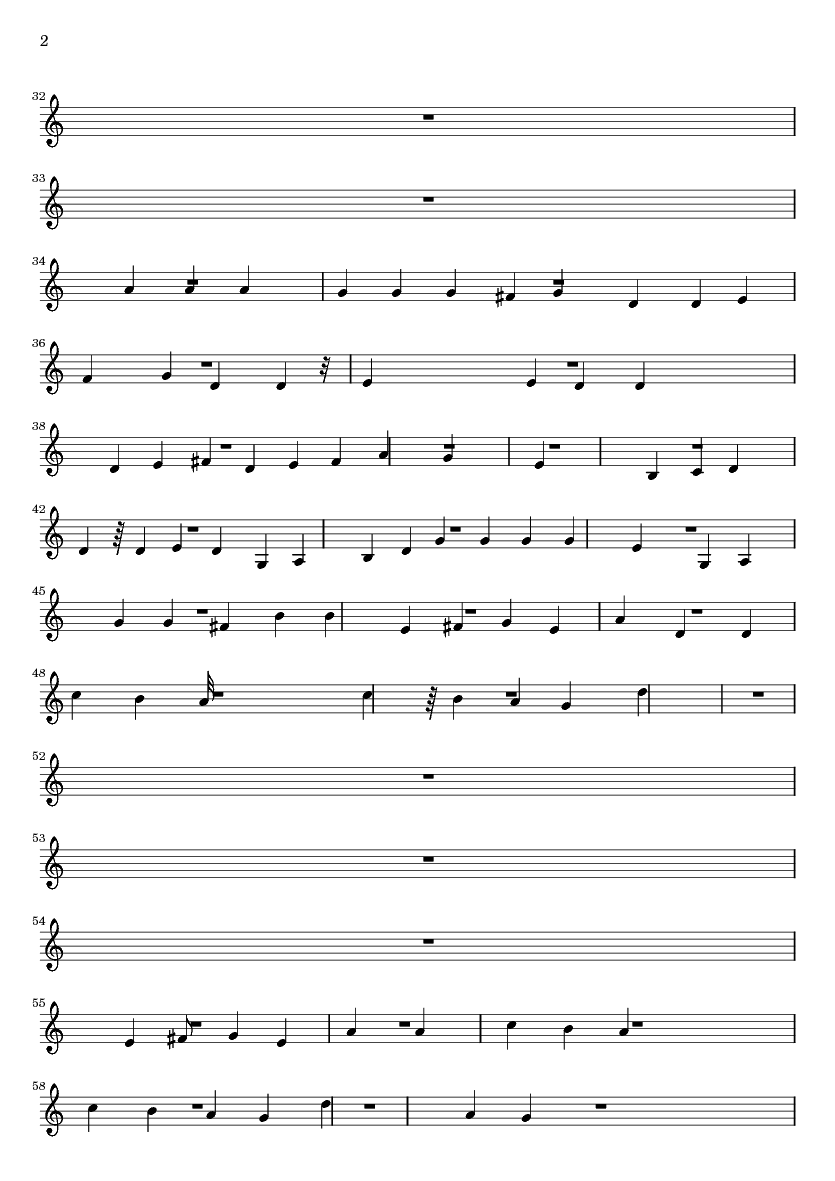 2

32

33

34

36

38

42

45

48

52

53

54

55

58